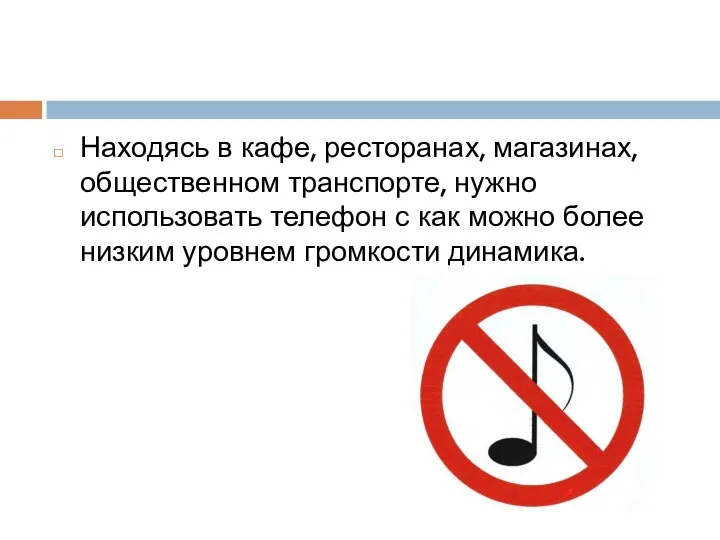 Находясь в кафе, ресторанах, магазинах, общественном транспорте, нужно использовать телефон с как можно более низким уровнем громкости динамика.